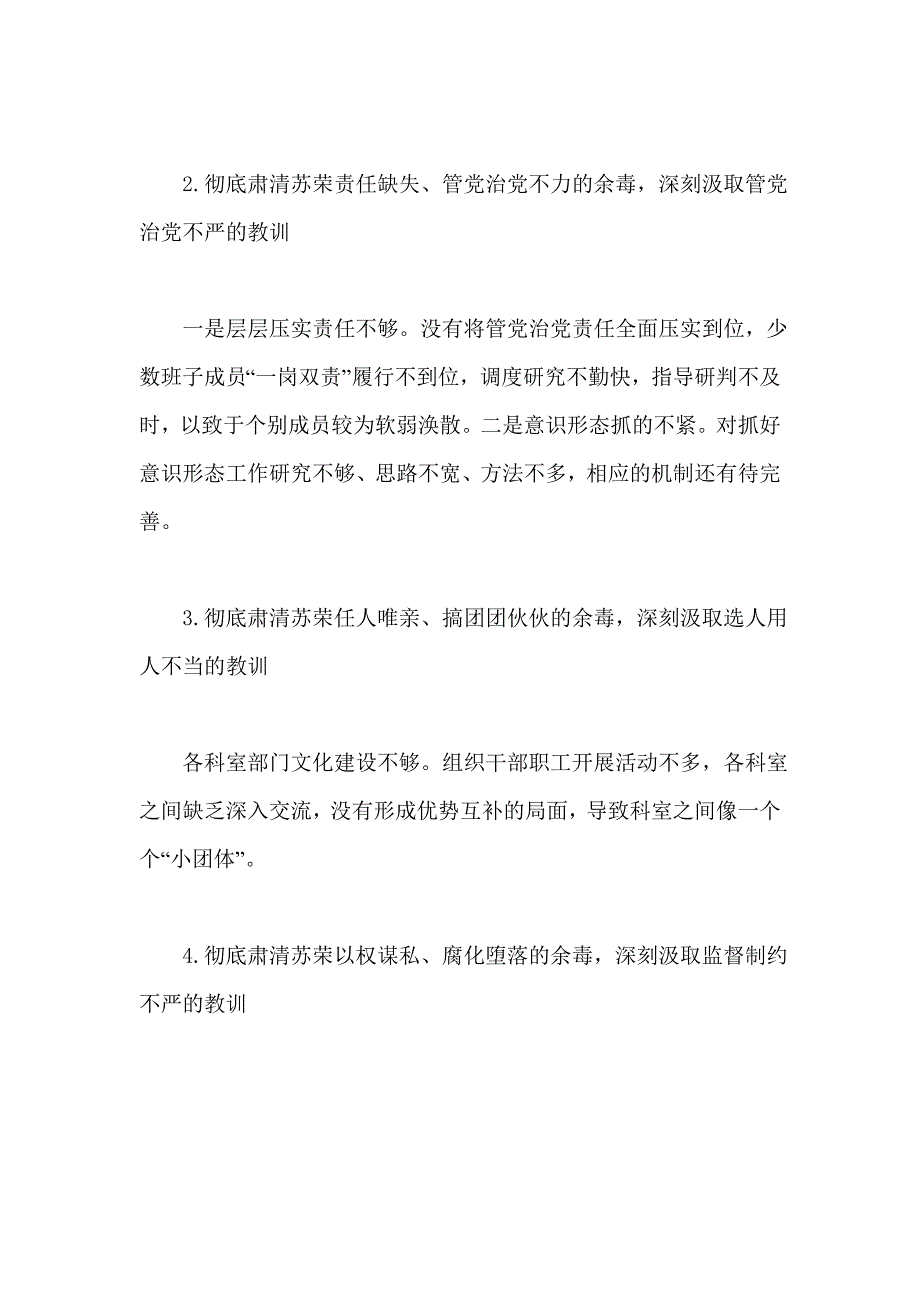 2.彻底肃清苏荣责任缺失、管党治党不力的余毒，深刻汲取管党治党不严的教训

一是层层压实责任不够。没有将管党治党责任全面压实到位，少数班子成员“一岗双责”履行不到位，调度研究不勤快，指导研判不及时，以致于个别成员较为软弱涣散。二是意识形态抓的不紧。对抓好意识形态工作研究不够、思路不宽、方法不多，相应的机制还有待完善。

3.彻底肃清苏荣任人唯亲、搞团团伙伙的余毒，深刻汲取选人用人不当的教训

各科室部门文化建设不够。组织干部职工开展活动不多，各科室之间缺乏深入交流，没有形成优势互补的局面，导致科室之间像一个个“小团体”。

4.彻底肃清苏荣以权谋私、腐化堕落的余毒，深刻汲取监督制约不严的教训